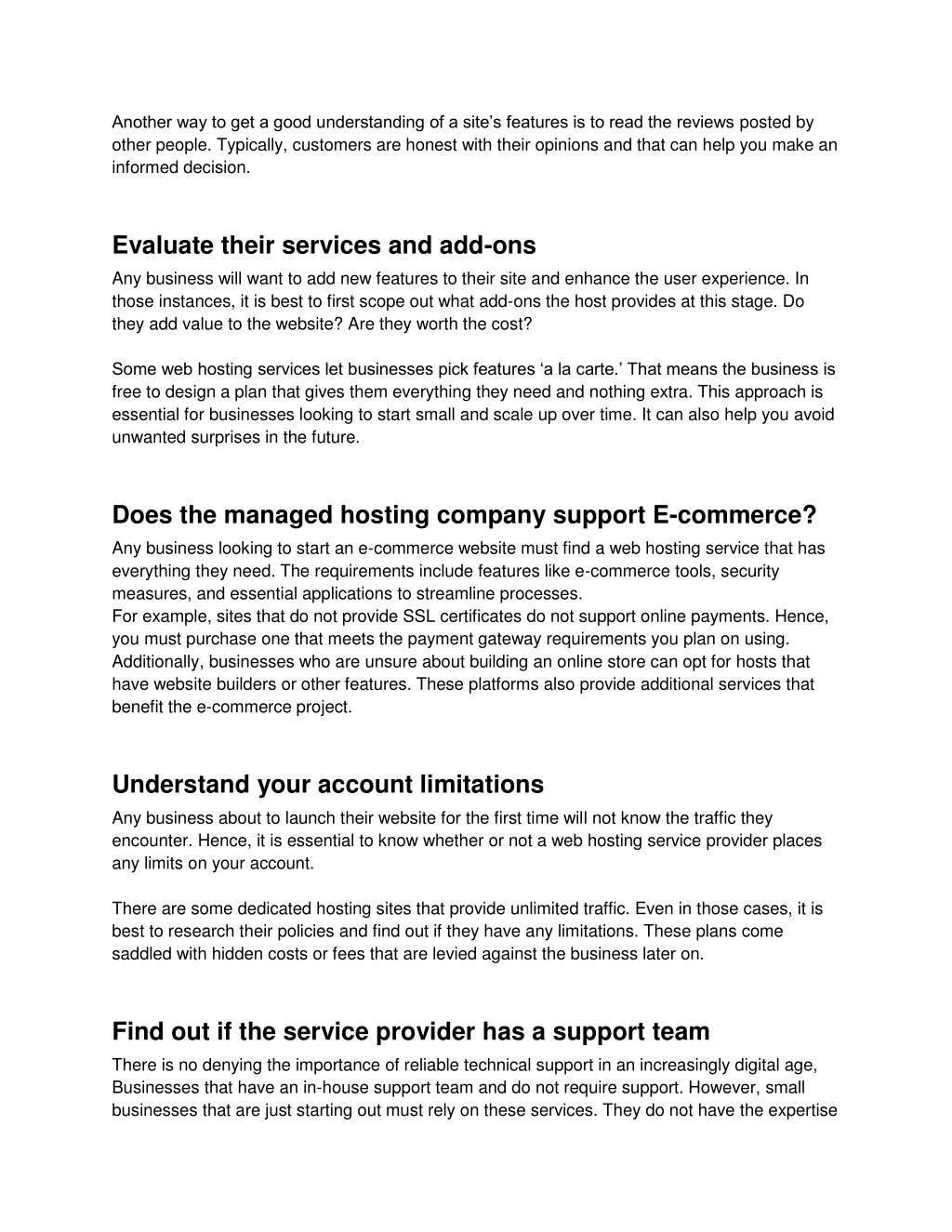 Another way to get a good understanding of a site's features is to read the reviews posted by other people. Typically, customers are honest with their opinions and that can help you make an informed decision.

Evaluate their services and add-ons

Any business will want to add new features to their site and enhance the user experience. In those instances, it is best to first scope out what add-ons the host provides at this stage. Do they add value to the website? Are they worth the cost?

Some web hosting services let businesses pick features 'a la carte.' That means the business is free to design a plan that gives them everything they need and nothing extra. This approach is essential for businesses looking to start small and scale up over time. It can also help you avoid unwanted surprises in the future.

Does the managed hosting company support E-commerce?

Any business looking to start an e-commerce website must find a web hosting service that has everything they need. The requirements include features like e-commerce tools, security measures, and essential applications to streamline processes.
For example, sites that do not provide SSL certificates do not support online payments. Hence, you must purchase one that meets the payment gateway requirements you plan on using. Additionally, businesses who are unsure about building an online store can opt for hosts that have website builders or other features. These platforms also provide additional services that benefit the e-commerce project.

Understand your account limitations

Any business about to launch their website for the first time will not know the traffic they encounter. Hence, it is essential to know whether or not a web hosting service provider places any limits on your account.

There are some dedicated hosting sites that provide unlimited traffic. Even in those cases, it is best to research their policies and find out if they have any limitations. These plans come saddled with hidden costs or fees that are levied against the business later on.

Find out if the service provider has a support team

There is no denying the importance of reliable technical support in an increasingly digital age, Businesses that have an in-house support team and do not require support. However, small businesses that are just starting out must rely on these services. They do not have the expertise